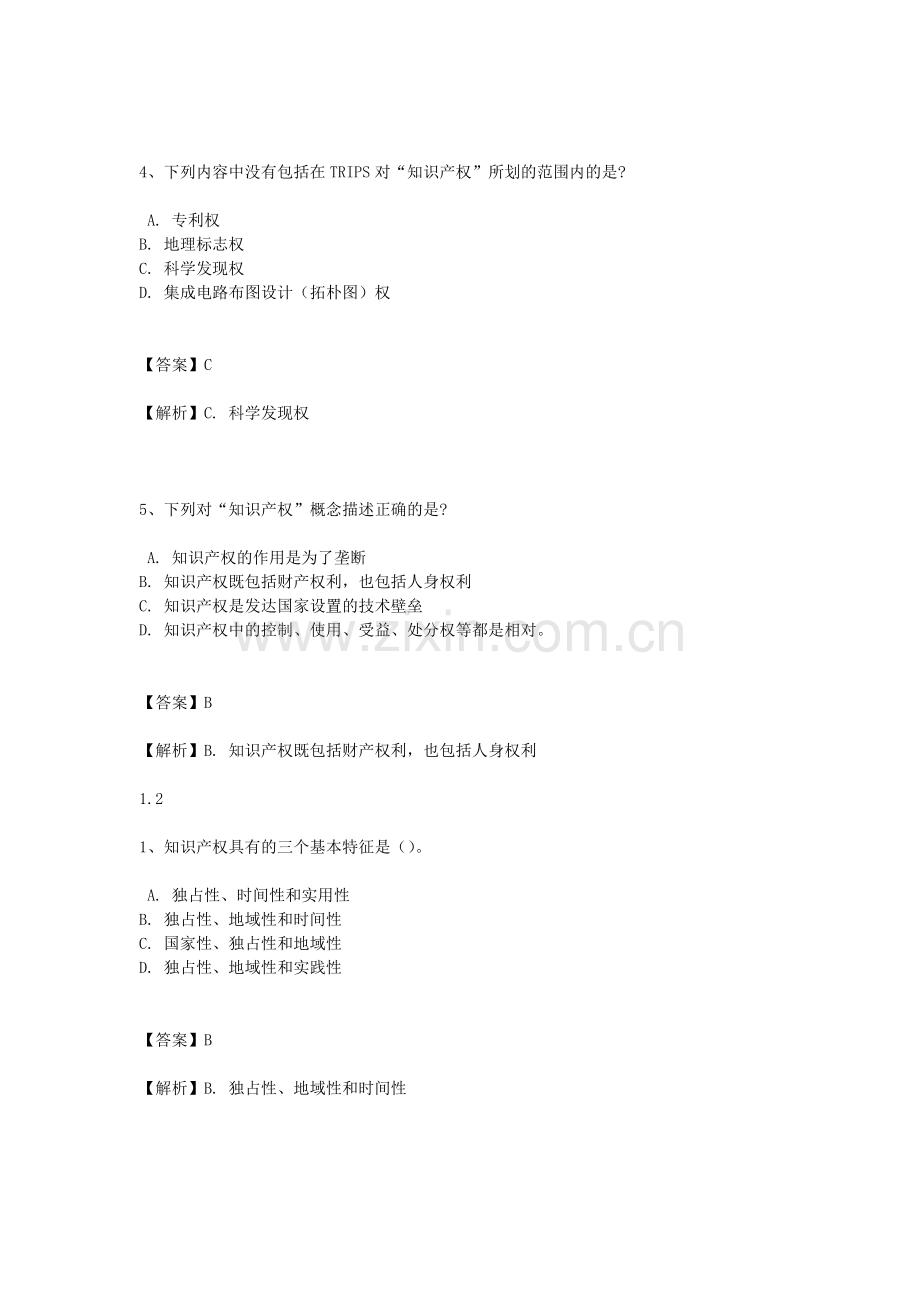 4、下列内容中没有包括在TRIPS对“知识产权”所划的范围内的是?

A. 专利权
B. 地理标志权
C. 科学发现权
D. 集成电路布图设计（拓朴图）权

【答案】C

【解析】C. 科学发现权

5、下列对“知识产权”概念描述正确的是?

A. 知识产权的作用是为了垄断
B. 知识产权既包括财产权利，也包括人身权利
C. 知识产权是发达国家设置的技术壁垒
D. 知识产权中的控制、使用、受益、处分权等都是相对。

【答案】B

【解析】B. 知识产权既包括财产权利，也包括人身权利

1.2

1、知识产权具有的三个基本特征是()。

A. 独占性、时间性和实用性
B. 独占性、地域性和时间性
C. 国家性、独占性和地域性
D. 独占性、地域性和实践性

【答案】B

【解析】B. 独占性、地域性和时间性

www.zixin.com.cn